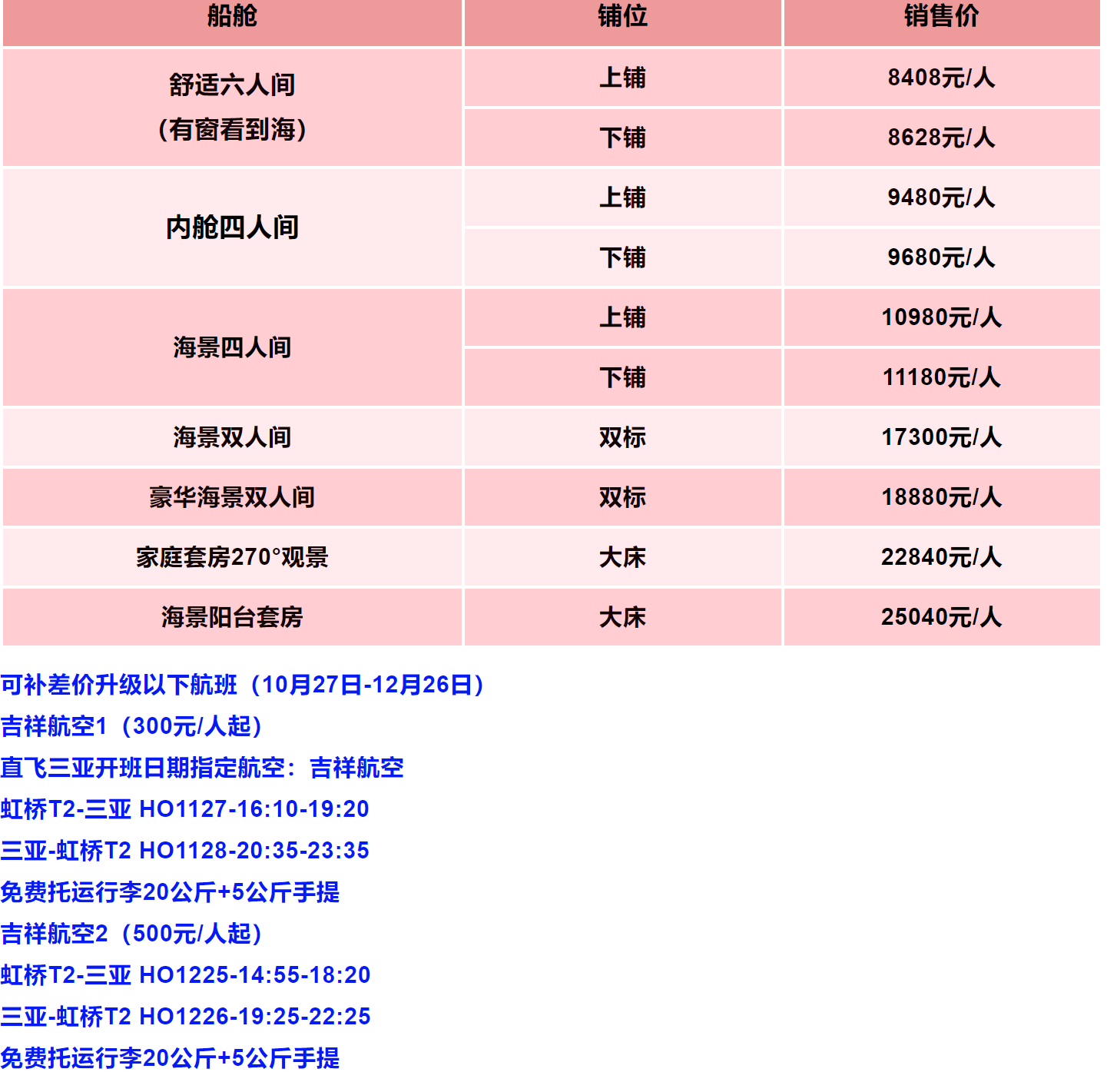 | 船舱 | 铺位 | 销售价 |
|---|---|---|
| 舒适六人间（有窗看到海） | 上铺 | 8408元/人 |
|  | 下铺 | 8628元/人 |
| 内舱四人间 | 上铺 | 9480元/人 |
|  | 下铺 | 9680元/人 |
| 海景四人间 | 上铺 | 10980元/人 |
|  | 下铺 | 11180元/人 |
| 海景双人间 | 双标 | 17300元/人 |
| 豪华海景双人间 | 双标 | 18880元/人 |
| 家庭套房270°观景 | 大床 | 22840元/人 |
| 海景阳台套房 | 大床 | 25040元/人 |

可补差价升级以下航班（10月27日-12月26日）
吉祥航空1（300元/人起）
直飞三亚开班日期指定航空：吉祥航空
虹桥T2-三亚 HO1127-16:10-19:20
三亚-虹桥T2 HO1128-20:35-23:35
免费托运行李20公斤+5公斤手提
吉祥航空2（500元/人起）
虹桥T2-三亚 HO1225-14:55-18:20
三亚-虹桥T2 HO1226-19:25-22:25
免费托运行李20公斤+5公斤手提